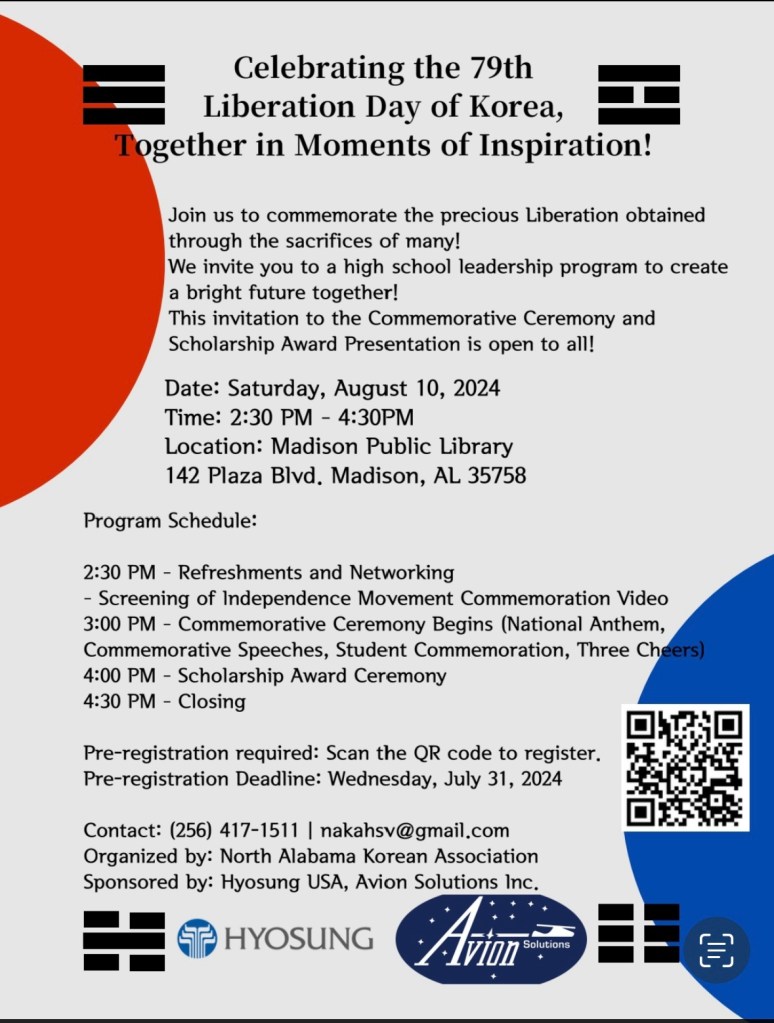 Celebrating the 79th Liberation Day of Korea, Together in Moments of Inspiration!

Join us to commemorate the precious Liberation obtained through the sacrifices of many!
We invite you to a high school leadership program to create a bright future together!
This invitation to the Commemorative Ceremony and Scholarship Award Presentation is open to all!

Date: Saturday, August 10, 2024
Time: 2:30 PM - 4:30PM
Location: Madison Public Library
142 Plaza Blvd. Madison, AL 35758

Program Schedule:

2:30 PM - Refreshments and Networking
- Screening of Independence Movement Commemoration Video
3:00 PM - Commemorative Ceremony Begins (National Anthem, Commemorative Speeches, Student Commemoration, Three Cheers)
4:00 PM - Scholarship Award Ceremony
4:30 PM - Closing

Pre-registration required: Scan the QR code to register.
Pre-registration Deadline: Wednesday, July 31, 2024

Contact: (256) 417-1511 | nakahsv@gmail.com
Organized by: North Alabama Korean Association
Sponsored by: Hyosung USA, Avion Solutions Inc.

HYOSUNG

Avion Solutions